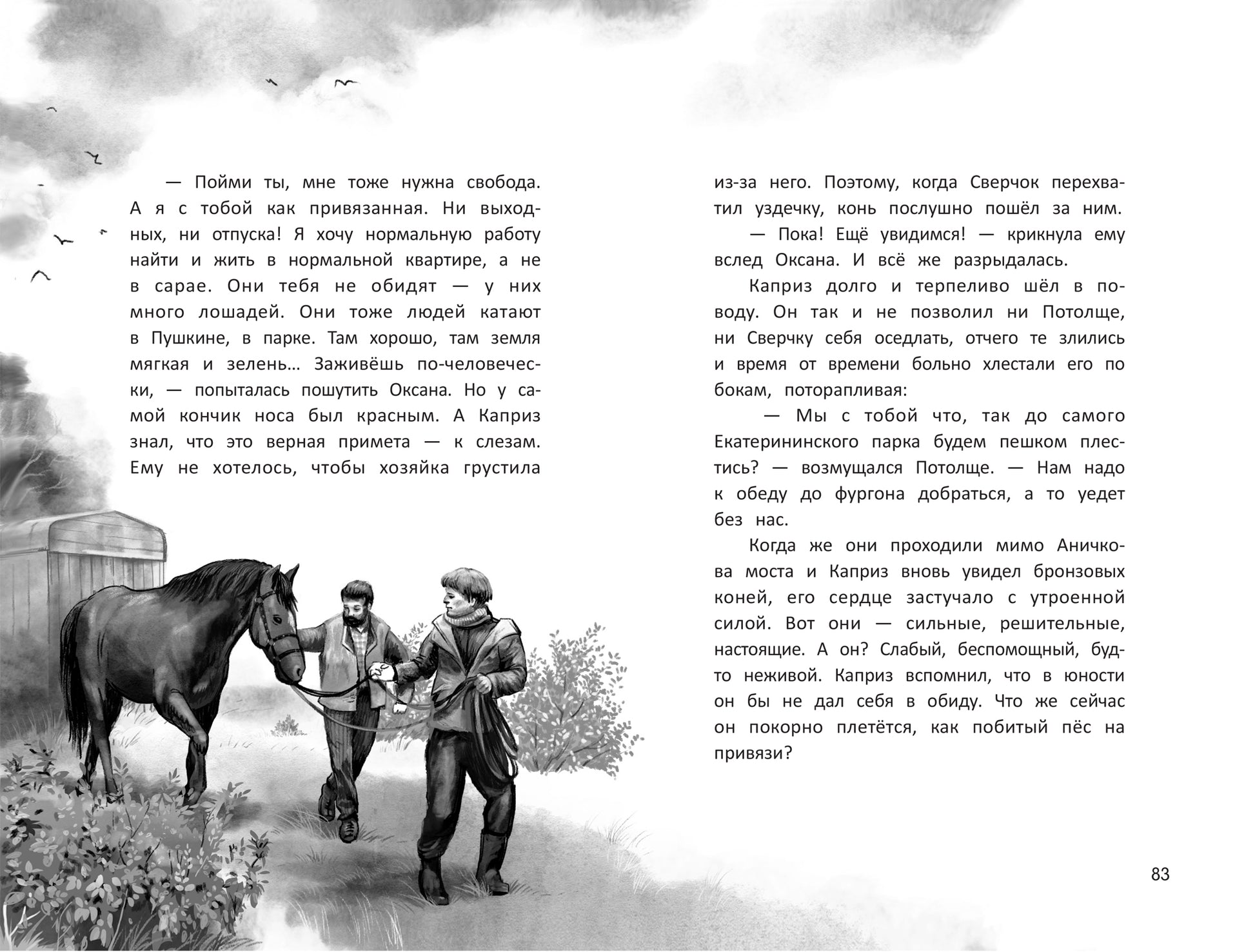 — Пойми ты, мне тоже нужна свобода. А я с тобой как привязанная. Ни выходных, ни отпуска! Я хочу нормальную работу найти и жить в нормальной квартире, а не в сарае. Они тебя не обидят — у них много лошадей. Они тоже людей катают в Пушкине, в парке. Там хорошо, там земля мягкая и зелень… Заживёшь по-человечески, — попыталась пошутить Оксана. Но у самой кончик носа был красным. А Каприз знал, что это верная примета — к слезам. Ему не хотелось, чтобы хозяйка грустила

из-за него. Поэтому, когда Сверчок перехватил уздечку, конь послушно пошёл за ним.

— Пока! Ещё увидимся! — крикнула ему вслед Оксана. И всё же разрыдалась.

Каприз долго и терпеливо шёл в поводу. Он так и не позволил ни Потолще, ни Сверчку себя оседлать, отчего те злились и время от времени больно хлестали его по бокам, поторапливая:

— Мы с тобой что, так до самого Екатерининского парка будем пешком плестись? — возмущался Потолще. — Нам надо к обеду до фургона добраться, а то уедет без нас.

Когда же они проходили мимо Аничкова моста и Каприз вновь увидел бронзовых коней, его сердце застучало с утроенной силой. Вот они — сильные, решительные, настоящие. А он? Слабый, беспомощный, будто неживой. Каприз вспомнил, что в юности он бы не дал себя в обиду. Что же сейчас он покорно плетётся, как побитый пёс на привязи?

83